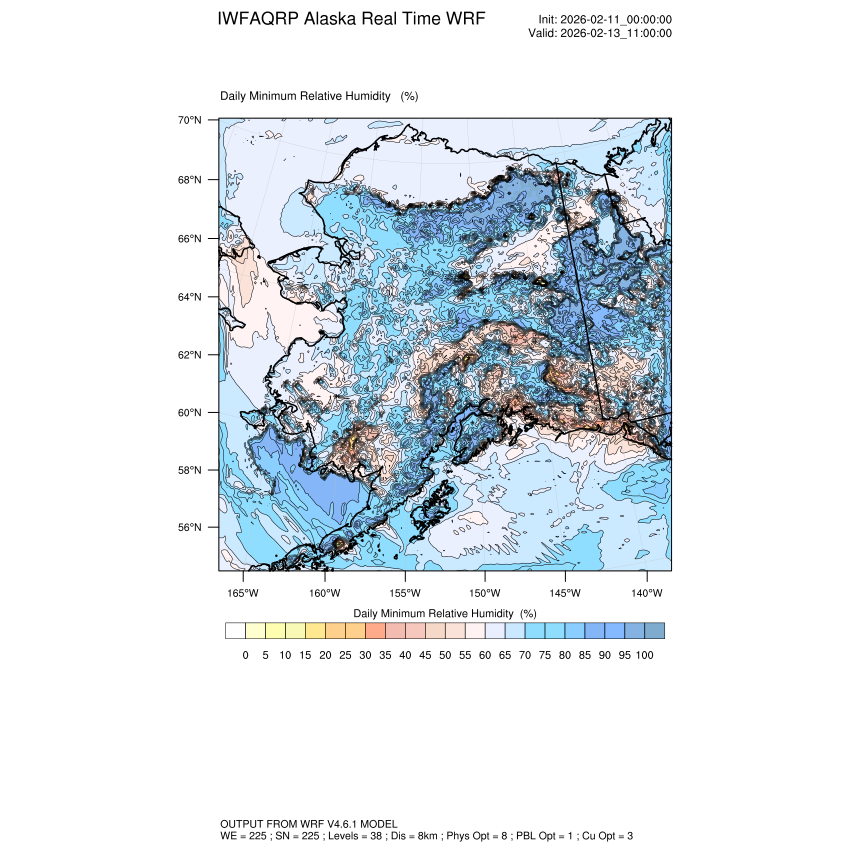 IWFAQRP Alaska Real Time WRF

Init: 2026-02-11_00:00:00
Valid: 2026-02-13_11:00:00

Daily Minimum Relative Humidity (%)

70°N
68°N
66°N
64°N
62°N
60°N
58°N
56°N

165°W 160°W 155°W 150°W 145°W 140°W

Daily Minimum Relative Humidity (%)

0 5 10 15 20 25 30 35 40 45 50 55 60 65 70 75 80 85 90 95 100

OUTPUT FROM WRF V4.6.1 MODEL
WE = 225 ; SN = 225 ; Levels = 38 ; Dis = 8km ; Phys Opt = 8 ; PBL Opt = 1 ; Cu Opt = 3